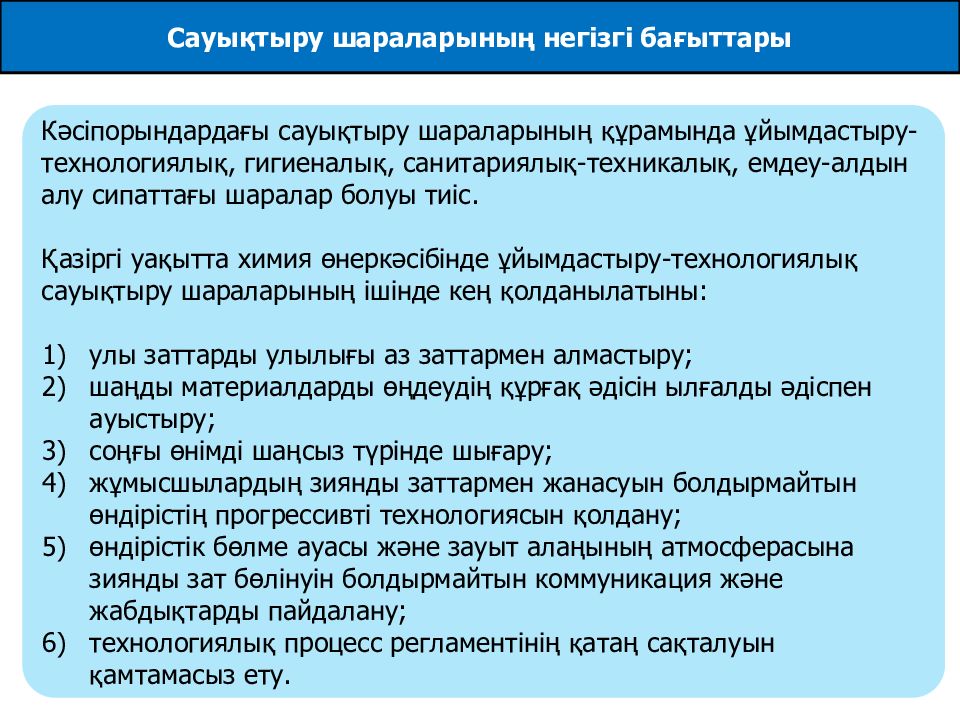 Сауықтыру шараларының негізгі бағыттары

Кәсіпорындардағы сауықтыру шараларының құрамында ұйымдастыру-технологиялық, гигиеналық, санитариялық-техникалық, емдеу-алдын алу сипаттағы шаралар болуы тиіс.

Қазіргі уақытта химия өнеркәсібінде ұйымдастыру-технологиялық сауықтыру шараларының ішінде кең қолданылатыны:

1) улы заттарды улылығы аз заттармен алмастыру;
2) шаңды материалдарды өңдеудің құрғақ әдісін ылғалды әдіспен ауыстыру;
3) соңғы өнімді шаңсыз түрінде шығару;
4) жұмысшылардың зиянды заттармен жанасуын болдырмайтын өндірістің прогрессивті технологиясын қолдану;
5) өндірістік бөлме ауасы және зауыт алаңының атмосферасына зиянды зат бөлінуін болдырмайтын коммуникация және жабдықтарды пайдалану;
6) технологиялық процесс регламентінің қатаң сақталуын қамтамасыз ету.